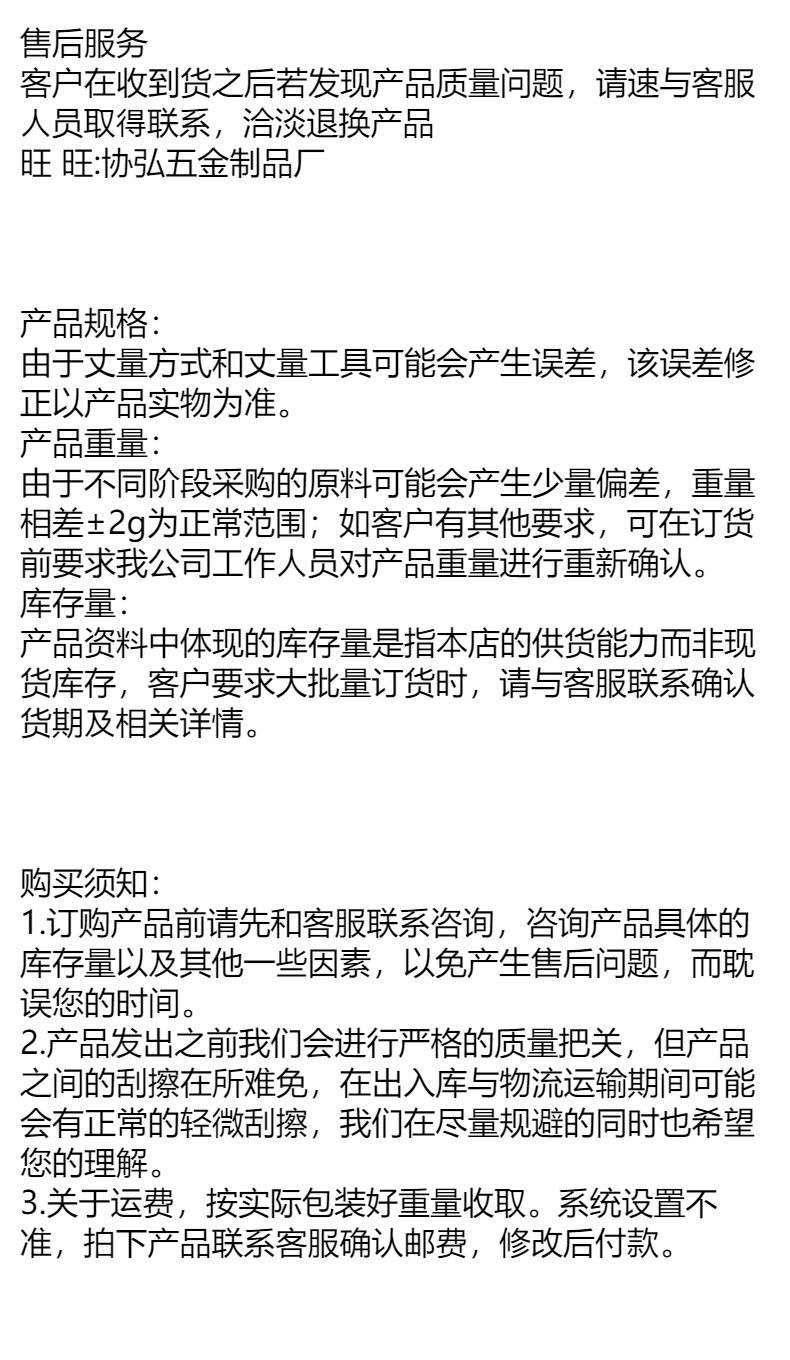 售后服务
客户在收到货之后若发现产品质量问题，请速与客服人员取得联系，洽淡退换产品
旺 旺:协弘五金制品厂

产品规格:
由于丈量方式和丈量工具可能会产生误差，该误差修正以产品实物为准。
产品重量:
由于不同阶段采购的原料可能会产生少量偏差，重量相差±2g为正常范围；如客户有其他要求，可在订货前要求我公司工作人员对产品重量进行重新确认。
库存量:
产品资料中体现的库存量是指本店的供货能力而非现货库存，客户要求大批量订货时，请与客服联系确认货期及相关详情。

购买须知:
1.订购产品前请先和客服联系咨询，咨询产品具体的库存量以及其他一些因素，以免产生售后问题，而耽误您的时间。
2.产品发出之前我们会进行严格的质量把关，但产品之间的刮擦在所难免，在出入库与物流运输期间可能会有正常的轻微刮擦，我们在尽量规避的同时也希望您的理解。
3.关于运费，按实际包装好重量收取。系统设置不准，拍下产品联系客服确认邮费，修改后付款。